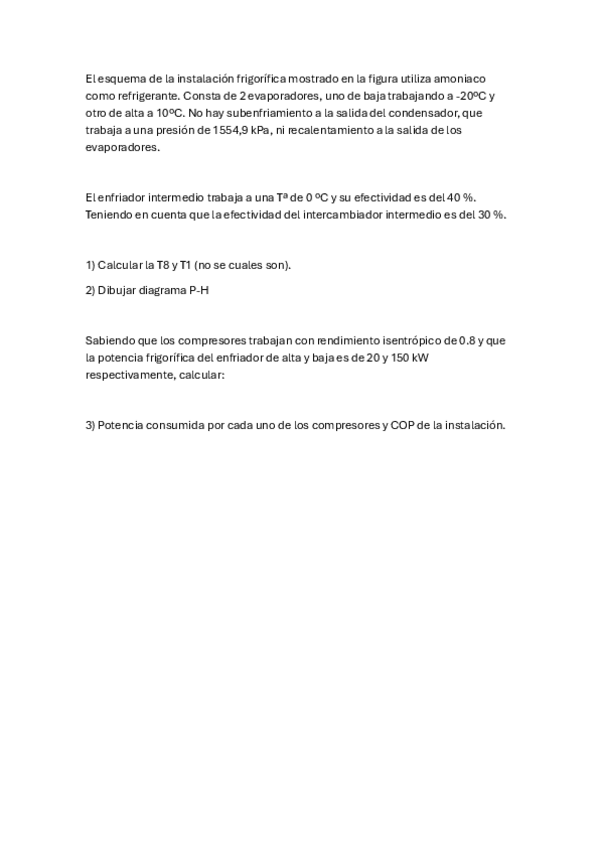 El esquema de la instalación frigorífica mostrado en la figura utiliza amoniaco como refrigerante. Consta de 2 evaporadores, uno de baja trabajando a -20ºC y otro de alta a 10ºC. No hay subenfriamiento a la salida del condensador, que trabaja a una presión de 1554,9 kPa, ni recalentamiento a la salida de los evaporadores.

El enfriador intermedio trabaja a una Tª de 0 ºC y su efectividad es del 40 %. Teniendo en cuenta que la efectividad del intercambiador intermedio es del 30 %.

1) Calcular la T8 y T1 (no se cuales son).

2) Dibujar diagrama P-H

Sabiendo que los compresores trabajan con rendimiento isentrópico de 0.8 y que la potencia frigorífica del enfriador de alta y baja es de 20 y 150 kW respectivamente, calcular:

3) Potencia consumida por cada uno de los compresores y COP de la instalación.